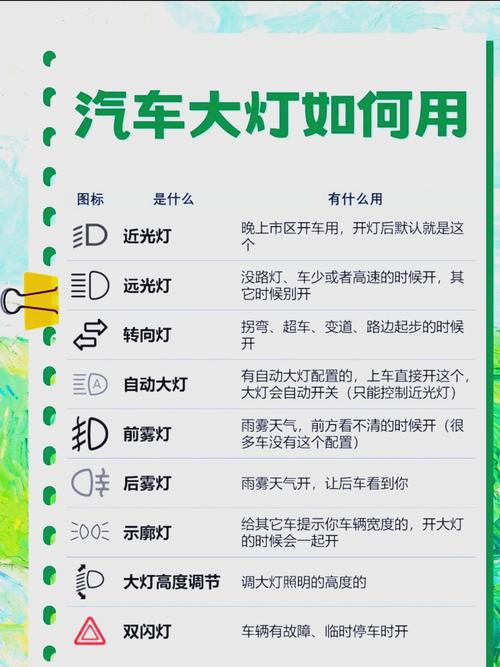 汽车大灯如何用

| 图标 | 是什么 | 有什么用 |
|---|---|---|
| | 近光灯 | 晚上市区开车用，开灯后默认就是这个 |
| | 远光灯 | 没路灯、车少或者高速的时候开，其它时候别开 |
| | 转向灯 | 拐弯、超车、变道、路边起步的时候开 |
| A | 自动大灯 | 有自动大灯配置的，上车直接开这个，大灯会自动开关（只能控制近光灯） |
| | 前雾灯 | 雨雾天气，前方看不清的时候开（很多车没有这个配置） |
| | 后雾灯 | 雨雾天气开，让后车看到你 |
| | 示廓灯 | 给其它车提示你车辆宽度的，开大灯的时候会一起开 |
| | 大灯高度调节 | 调大灯照明的高度的 |
| | 双闪灯 | 车辆有故障、临时停车时开 |